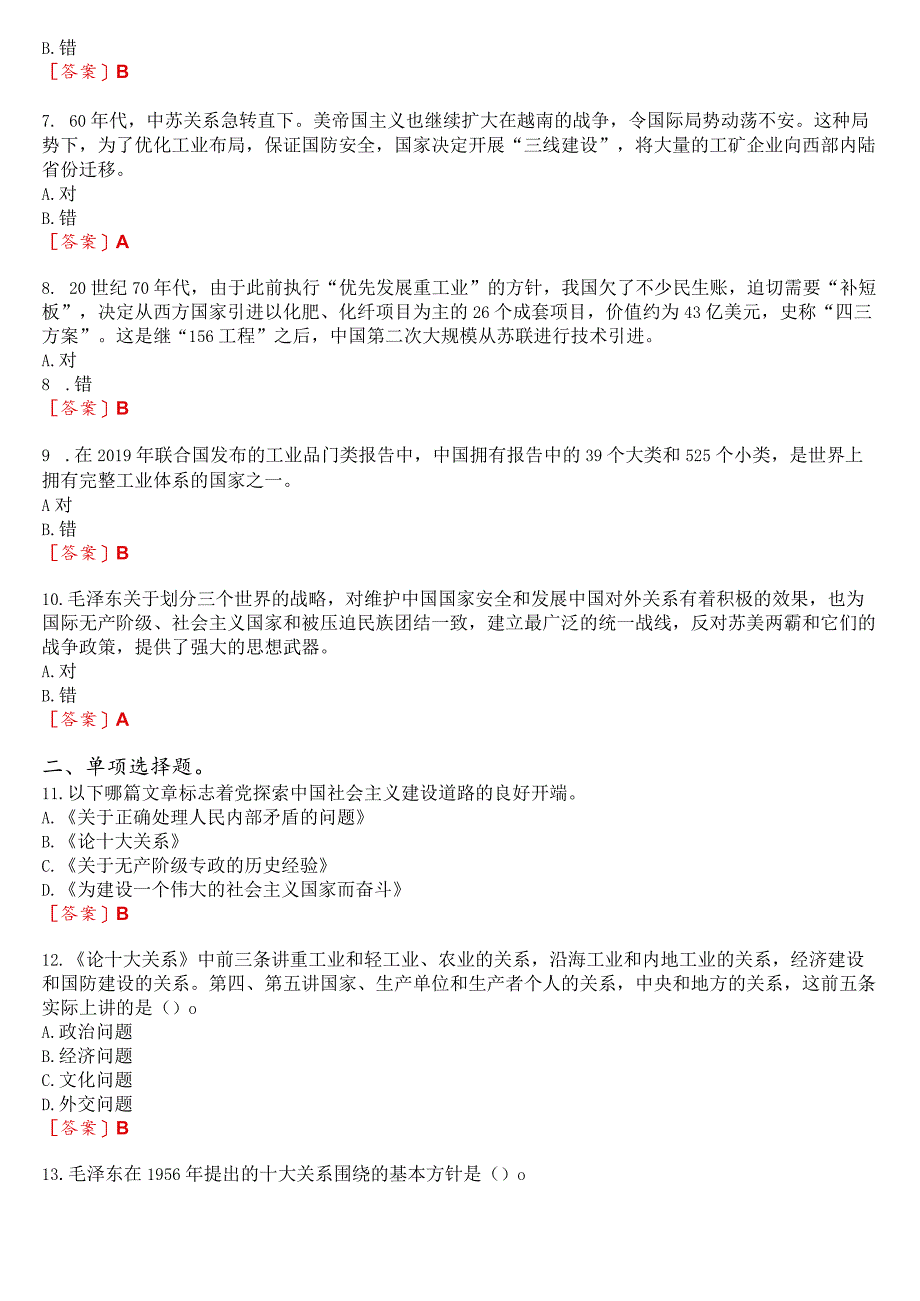 B. 错
［答案］B

7. 60年代，中苏关系急转直下。美帝国主义也继续扩大在越南的战争，令国际局势动荡不安。这种局势下，为了优化工业布局，保证国防安全，国家决定开展“三线建设”，将大量的工矿企业向西部内陆省份迁移。
A. 对
B. 错
［答案］A

8. 20世纪70年代，由于此前执行“优先发展重工业”的方针，我国欠了不少民生账，迫切需要“补短板”，决定从西方国家引进以化肥、化纤项目为主的26个成套项目，价值约为43亿美元，史称“四三方案”。这是继“156工程”之后，中国第二次大规模从苏联进行技术引进。
A. 对
8 . 错
［答案］B

9 . 在2019年联合国发布的工业品门类报告中，中国拥有报告中的39个大类和525个小类，是世界上拥有完整工业体系的国家之一。
A 对
B. 错
［答案］B

10. 毛泽东关于划分三个世界的战略，对维护中国国家安全和发展中国对外关系有着积极的效果，也为国际无产阶级、社会主义国家和被压迫民族团结一致，建立最广泛的统一战线，反对苏美两霸和它们的战争政策，提供了强大的思想武器。
A. 对
B. 错
［答案］A

二、单项选择题。
11. 以下哪篇文章标志着党探索中国社会主义建设道路的良好开端。
A. 《关于正确处理人民内部矛盾的问题》
B. 《论十大关系》
C. 《关于无产阶级专政的历史经验》
D. 《为建设一个伟大的社会主义国家而奋斗》
［答案］B

12. 《论十大关系》中前三条讲重工业和轻工业、农业的关系，沿海工业和内地工业的关系，经济建设和国防建设的关系。第四、第五讲国家、生产单位和生产者个人的关系，中央和地方的关系，这前五条实际上讲的是（）o
A. 政治问题
B. 经济问题
C. 文化问题
D. 外交问题
［答案］B

13. 毛泽东在1956年提出的十大关系围绕的基本方针是（）o